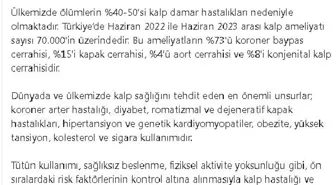 Ülkemizde ölümlerin %40-50'si kalp damar hastalıkları nedeniyle olmaktadır. Türkiye'de Haziran 2022 ile Haziran 2023 arası kalp ameliyatı sayısı 70.000'in üzerindedir. Bu ameliyatların %73'ü koroner baypas cerrahisi, %15'i kapak cerrahisi, %4'ü aort cerrahisi ve %8'i konjenital kalp cerrahisidir.

Dünyada ve ülkemizde kalp sağlığını tehdit eden en önemli unsurlar; koroner arter hastalığı, diyabet, romatizmal ve dejeneratif kapak hastalıkları, hipertansiyon ve genetik kardiyomyopatiler, obezite, yüksek tansiyon, kolesterol ve sigara kullanımıdır.

Tütün kullanımı, sağlıksız beslenme, fiziksel aktivite yoksunluğu gibi, ön sıralardaki risk faktörlerinin kontrol altına alınmasıyla kalp hastalığı ve